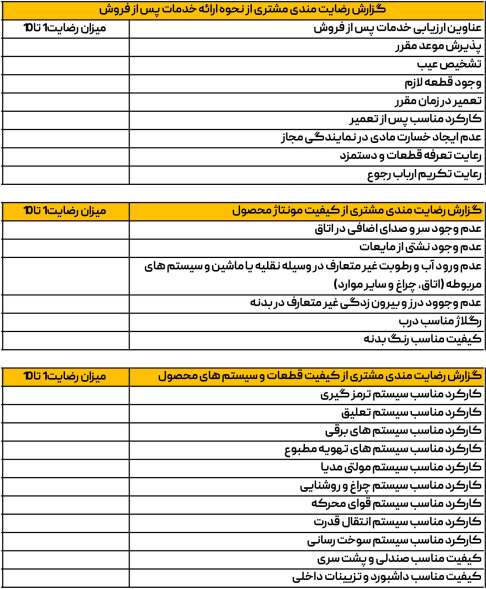 گزارش رضایت مندی مشتری از نحوه ارائه خدمات پس از فروش

| عناوین ارزیابی خدمات پس از فروش | میزان رضایت 1 تا 10 |
|---|---|
| پذیرش موعد مقرر | |
| تشخیص عیب | |
| وجود قطعه لازم | |
| تعمیر در زمان مقرر | |
| کارکرد مناسب پس از تعمیر | |
| عدم ایجاد خسارت مادی در نمایندگی مجاز | |
| رعایت تعرفه قطعات و دستمزد | |
| رعایت تکریم ارباب رجوع | |

| گزارش رضایت مندی مشتری از کیفیت مونتاژ محصول | میزان رضایت 1 تا 10 |
|---|---|
| عدم وجود سر و صدای اضافی در اتاق | |
| عدم وجود نشتی از مایعات | |
| عدم ورود آب و رطوبت غیر متعارف در وسیله نقلیه یا ماشین و سیستم های مربوطه (اتاق، چراغ و سایر موارد) | |
| عدم وجوود درز و بیرون زدگی غیر متعارف در بدنه | |
| رگلاژ مناسب درب | |
| کیفیت مناسب رنگ بدنه | |

| گزارش رضایت مندی مشتری از کیفیت قطعات و سیستم های محصول | میزان رضایت 1 تا 10 |
|---|---|
| کارکرد مناسب سیستم ترمز گیری | |
| کارکرد مناسب سیستم تعلیق | |
| کارکرد مناسب سیستم های برقی | |
| کارکرد مناسب سیستم های تهویه مطبوع | |
| کارکرد مناسب سیستم مولتی مدیا | |
| کارکرد مناسب سیستم چراغ و روشنایی | |
| کارکرد مناسب سیستم قوای محرکه | |
| کارکرد مناسب سیستم انتقال قدرت | |
| کارکرد مناسب سیستم سوخت رسانی | |
| کیفیت مناسب صندلی و پشت سری | |
| کیفیت مناسب داشبورد و تزیینات داخلی | |